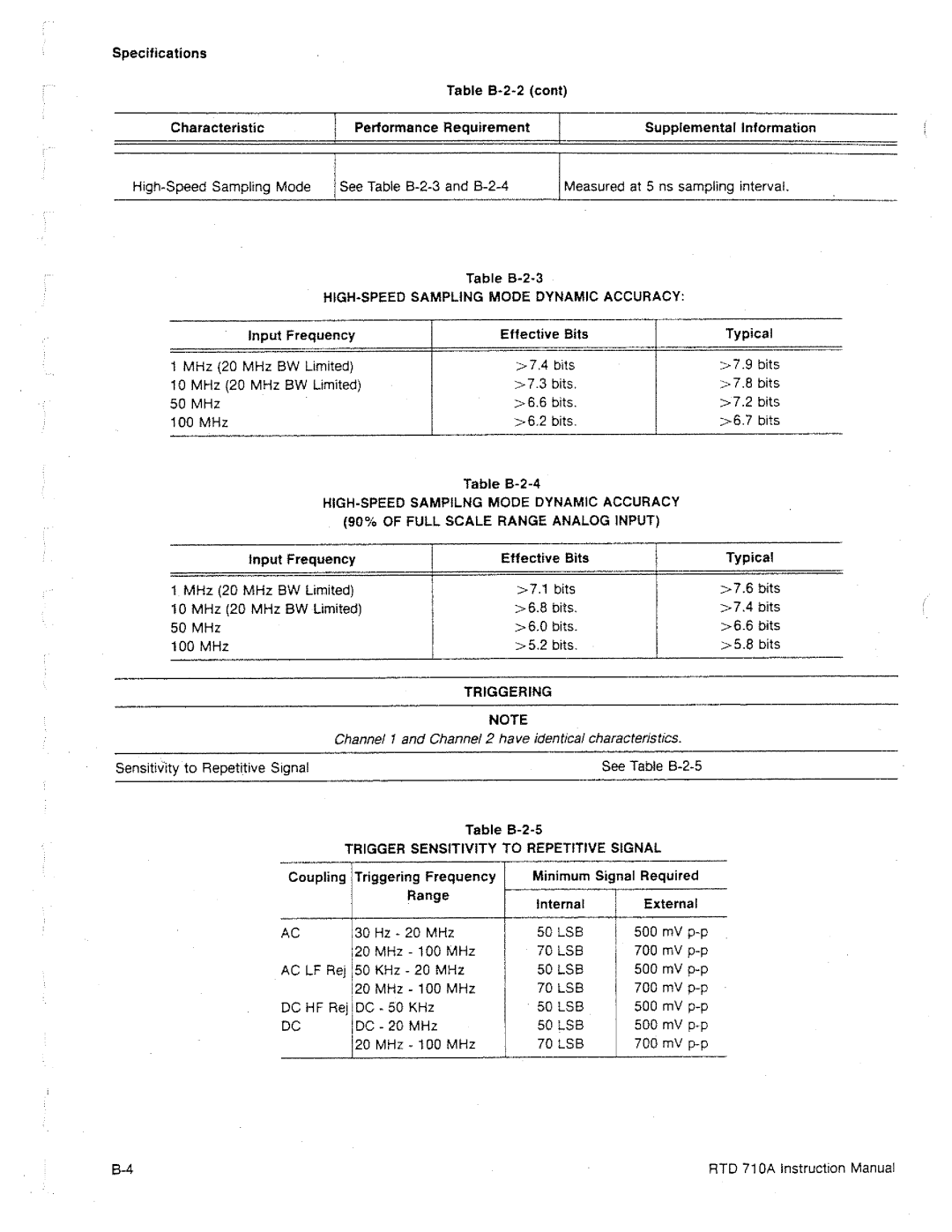 Specifications

Table B-2-2 (cont)

| Characteristic | Performance Requirement | Supplemental Information |
|---|---|---|
| High-Speed Sampling Mode | See Table B-2-3 and B-2-4 | Measured at 5 ns sampling interval. |

Table B-2-3
HIGH-SPEED SAMPLING MODE DYNAMIC ACCURACY:

| Input Frequency | Effective Bits | Typical |
|---|---|---|
| 1 MHz (20 MHz BW Limited) | >7.4 bits | >7.9 bits |
| 10 MHz (20 MHz BW Limited) | >7.3 bits. | >7.8 bits |
| 50 MHz | >6.6 bits. | >7.2 bits |
| 100 MHz | >6.2 bits. | >6.7 bits |

Table B-2-4
HIGH-SPEED SAMPILNG MODE DYNAMIC ACCURACY
(90% OF FULL SCALE RANGE ANALOG INPUT)

| Input Frequency | Effective Bits | Typical |
|---|---|---|
| 1 MHz (20 MHz BW Limited) | >7.1 bits | >7.6 bits |
| 10 MHz (20 MHz BW Limited) | >6.8 bits. | >7.4 bits |
| 50 MHz | >6.0 bits. | >6.6 bits |
| 100 MHz | >5.2 bits. | >5.8 bits |

TRIGGERING

NOTE
Channel 1 and Channel 2 have identical characteristics.

Sensitivity to Repetitive Signal See Table B-2-5

Table B-2-5
TRIGGER SENSITIVITY TO REPETITIVE SIGNAL

| Coupling | Triggering Frequency Range | Minimum Signal Required Internal | Minimum Signal Required External |
|---|---|---|---|
| AC | 30 Hz - 20 MHz | 50 LSB | 500 mV p-p |
| | 20 MHz - 100 MHz | 70 LSB | 700 mV p-p |
| AC LF Rej | 50 KHz - 20 MHz | 50 LSB | 500 mV p-p |
| | 20 MHz - 100 MHz | 70 LSB | 700 mV p-p |
| DC HF Rej | DC - 50 KHz | 50 LSB | 500 mV p-p |
| DC | DC - 20 MHz | 50 LSB | 500 mV p-p |
| | 20 MHz - 100 MHz | 70 LSB | 700 mV p-p |

B-4 RTD 710A Instruction Manual